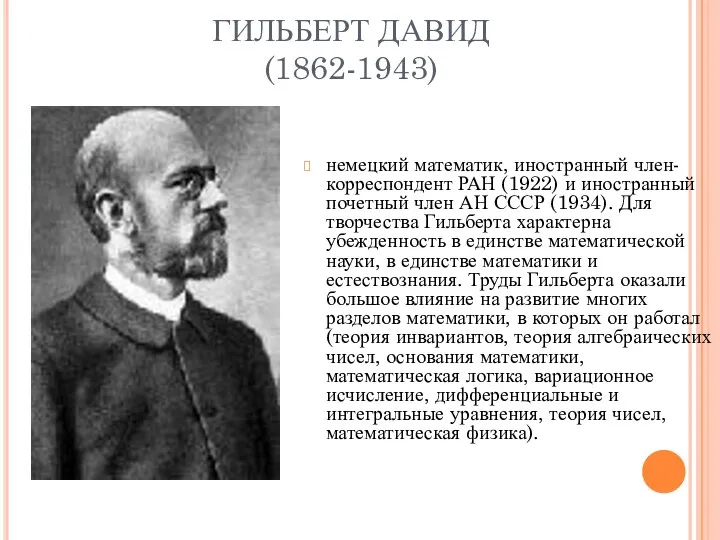 ГИЛЬБЕРТ ДАВИД
(1862-1943)

немецкий математик, иностранный член-корреспондент РАН (1922) и иностранный почетный член АН СССР (1934). Для творчества Гильберта характерна убежденность в единстве математической науки, в единстве математики и естествознания. Труды Гильберта оказали большое влияние на развитие многих разделов математики, в которых он работал (теория инвариантов, теория алгебраических чисел, основания математики, математическая логика, вариационное исчисление, дифференциальные и интегральные уравнения, теория чисел, математическая физика).